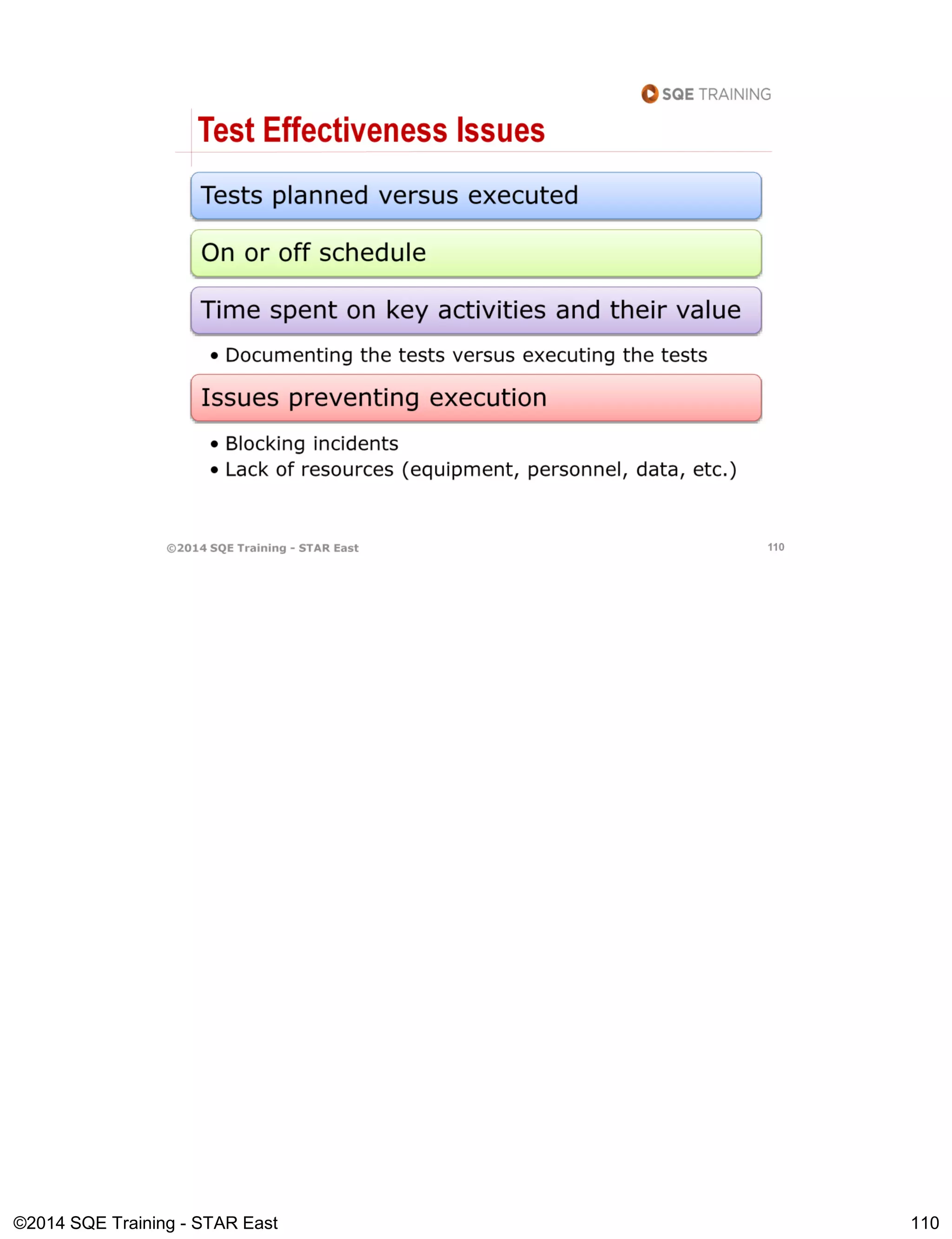 SQE TRAINING

Test Effectiveness Issues

Tests planned versus executed

On or off schedule

Time spent on key activities and their value

• Documenting the tests versus executing the tests

Issues preventing execution

• Blocking incidents
• Lack of resources (equipment, personnel, data, etc.)

©2014 SQE Training - STAR East

110

©2014 SQE Training - STAR East

110